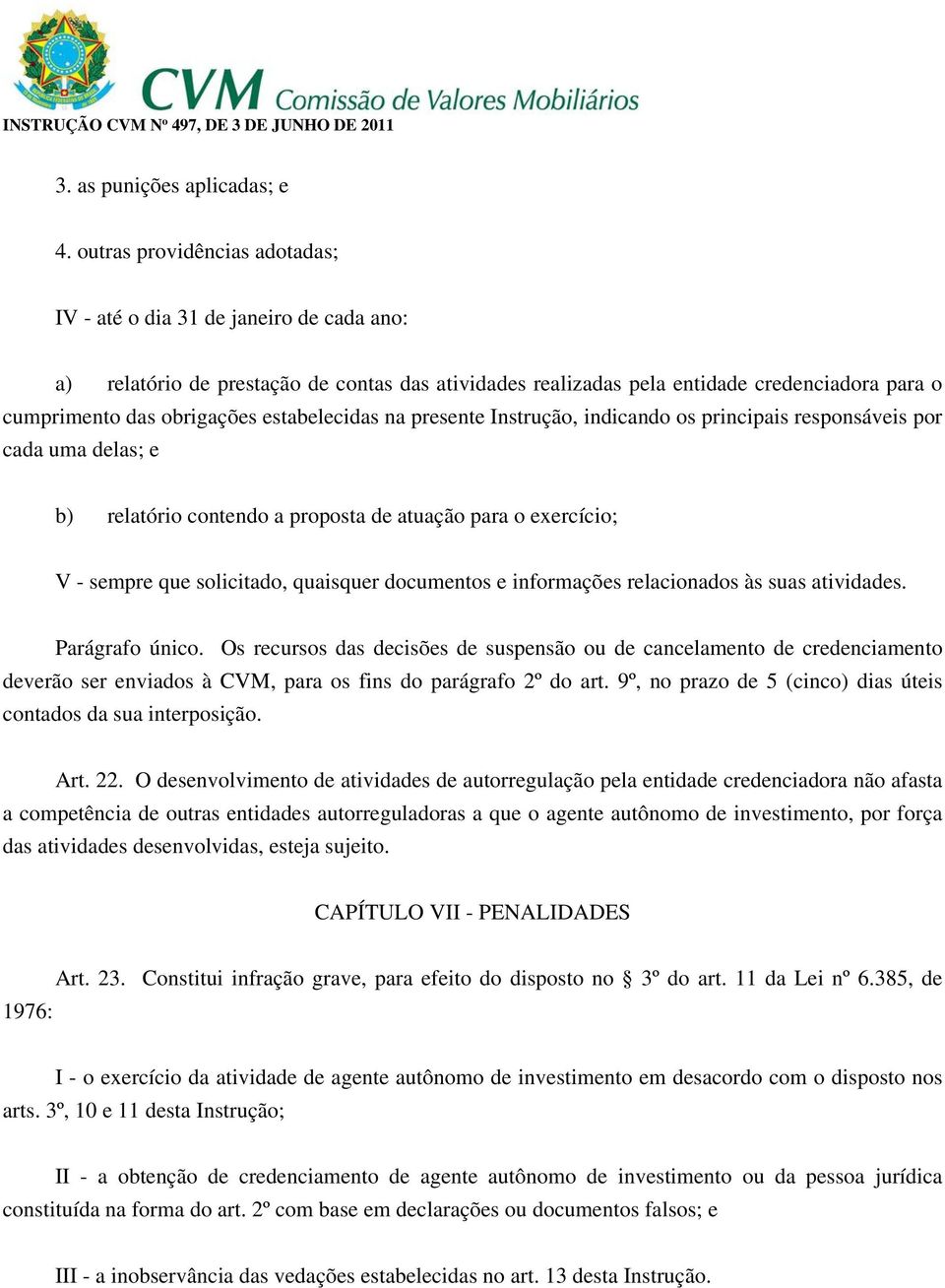 CVM Comissão de Valores Mobiliários
INSTRUÇÃO CVM Nº 497, DE 3 DE JUNHO DE 2011

3. as punições aplicadas; e

4. outras providências adotadas;

IV - até o dia 31 de janeiro de cada ano:

a) relatório de prestação de contas das atividades realizadas pela entidade credenciadora para o cumprimento das obrigações estabelecidas na presente Instrução, indicando os principais responsáveis por cada uma delas; e

b) relatório contendo a proposta de atuação para o exercício;

V - sempre que solicitado, quaisquer documentos e informações relacionados às suas atividades.

Parágrafo único. Os recursos das decisões de suspensão ou de cancelamento de credenciamento deverão ser enviados à CVM, para os fins do parágrafo 2º do art. 9º, no prazo de 5 (cinco) dias úteis contados da sua interposição.

Art. 22. O desenvolvimento de atividades de autorregulação pela entidade credenciadora não afasta a competência de outras entidades autorreguladoras a que o agente autônomo de investimento, por força das atividades desenvolvidas, esteja sujeito.

CAPÍTULO VII - PENALIDADES

Art. 23. Constitui infração grave, para efeito do disposto no § 3º do art. 11 da Lei nº 6.385, de 1976:

I - o exercício da atividade de agente autônomo de investimento em desacordo com o disposto nos arts. 3º, 10 e 11 desta Instrução;

II - a obtenção de credenciamento de agente autônomo de investimento ou da pessoa jurídica constituída na forma do art. 2º com base em declarações ou documentos falsos; e

III - a inobservância das vedações estabelecidas no art. 13 desta Instrução.